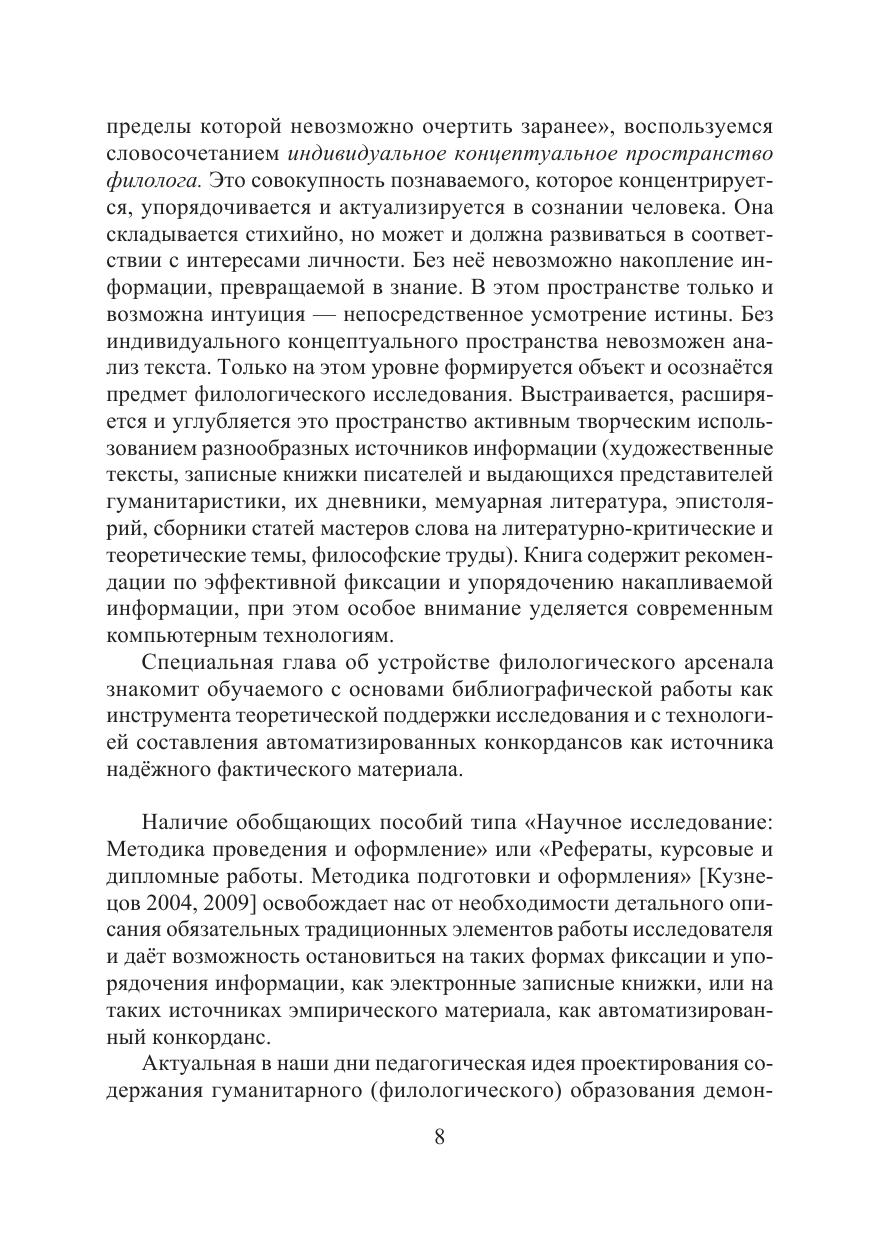 пределы которой невозможно очертить заранее», воспользуемся словосочетанием индивидуальное концептуальное пространство филолога. Это совокупность познаваемого, которое концентрируется, упорядочивается и актуализируется в сознании человека. Она складывается стихийно, но может и должна развиваться в соответствии с интересами личности. Без неё невозможно накопление информации, превращаемой в знание. В этом пространстве только и возможна интуиция — непосредственное усмотрение истины. Без индивидуального концептуального пространства невозможен анализ текста. Только на этом уровне формируется объект и осознаётся предмет филологического исследования. Выстраивается, расширяется и углубляется это пространство активным творческим использованием разнообразных источников информации (художественные тексты, записные книжки писателей и выдающихся представителей гуманитаристики, их дневники, мемуарная литература, эпистолярий, сборники статей мастеров слова на литературно-критические и теоретические темы, философские труды). Книга содержит рекомендации по эффективной фиксации и упорядочению накапливаемой информации, при этом особое внимание уделяется современным компьютерным технологиям.

Специальная глава об устройстве филологического арсенала знакомит обучаемого с основами библиографической работы как инструмента теоретической поддержки исследования и с технологией составления автоматизированных конкордансов как источника надёжного фактического материала.

Наличие обобщающих пособий типа «Научное исследование: Методика проведения и оформление» или «Рефераты, курсовые и дипломные работы. Методика подготовки и оформления» [Кузнецов 2004, 2009] освобождает нас от необходимости детального описания обязательных традиционных элементов работы исследователя и даёт возможность остановиться на таких формах фиксации и упорядочения информации, как электронные записные книжки, или на таких источниках эмпирического материала, как автоматизированный конкорданс.

Актуальная в наши дни педагогическая идея проектирования содержания гуманитарного (филологического) образования демон-

8